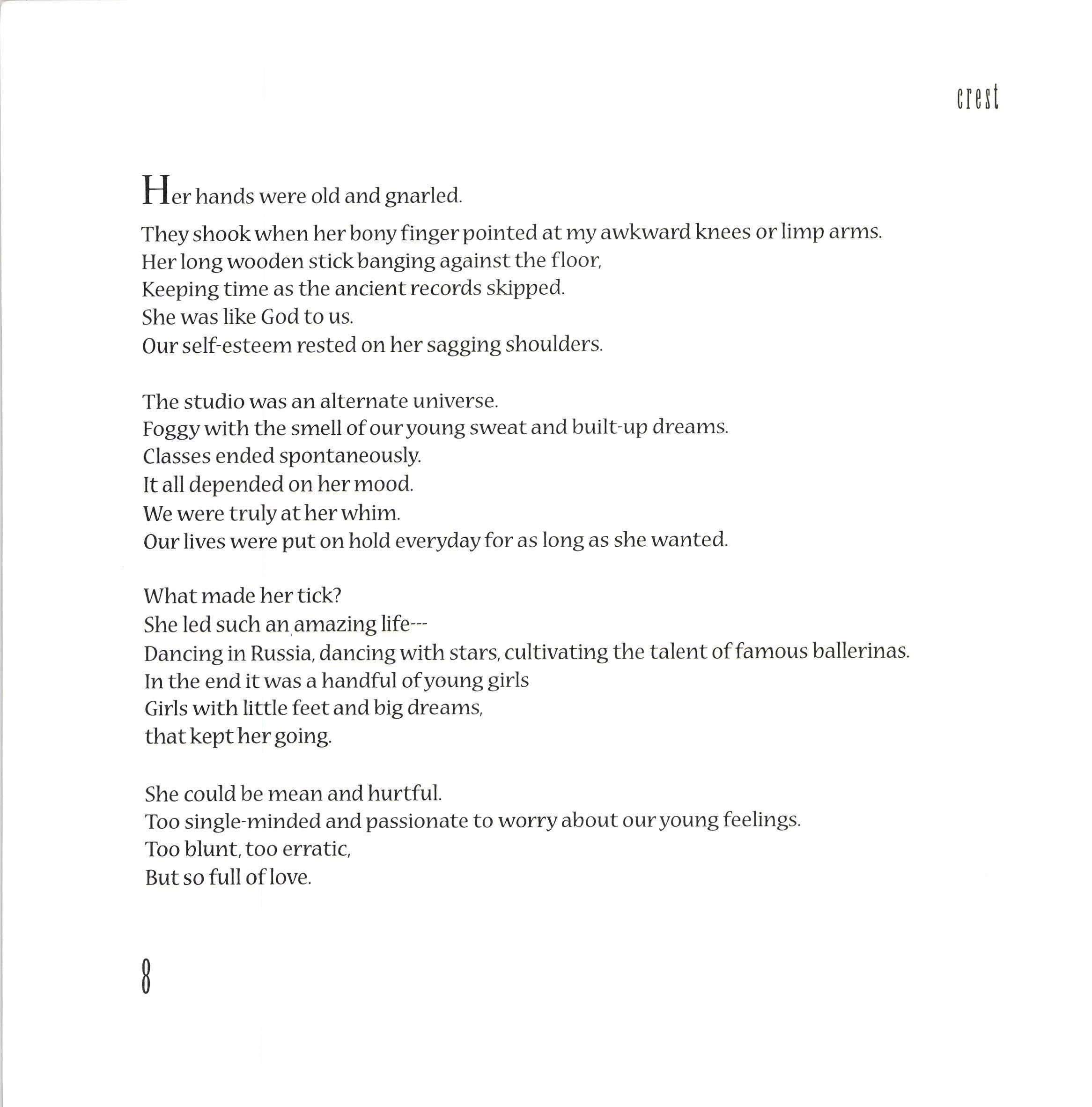 crest

Her hands were old and gnarled.

They shook when her bony finger pointed at my awkward knees or limp arms.
Her long wooden stick banging against the floor,
Keeping time as the ancient records skipped.
She was like God to us.
Our self-esteem rested on her sagging shoulders.

The studio was an alternate universe.
Foggy with the smell of our young sweat and built-up dreams.
Classes ended spontaneously.
It all depended on her mood.
We were truly at her whim.
Our lives were put on hold everyday for as long as she wanted.

What made her tick?
She led such an amazing life---
Dancing in Russia, dancing with stars, cultivating the talent of famous ballerinas.
In the end it was a handful of young girls
Girls with little feet and big dreams,
that kept her going.

She could be mean and hurtful.
Too single-minded and passionate to worry about our young feelings.
Too blunt, too erratic,
But so full of love.

8